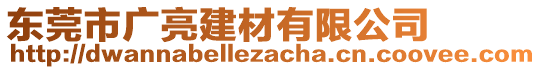 东莞市广亮建材有限公司
http://dwannabellezacha.cn.coovee.com